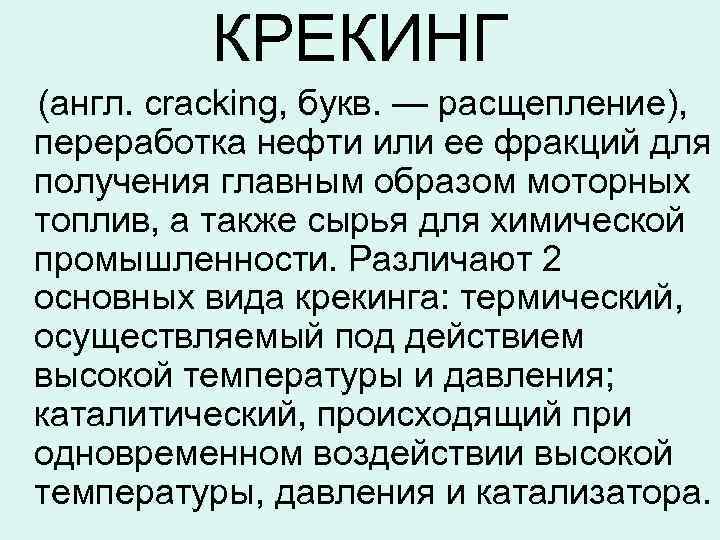 КРЕКИНГ

(англ. cracking, букв. — расщепление), переработка нефти или ее фракций для получения главным образом моторных топлив, а также сырья для химической промышленности. Различают 2 основных вида крекинга: термический, осуществляемый под действием высокой температуры и давления; каталитический, происходящий при одновременном воздействии высокой температуры, давления и катализатора.